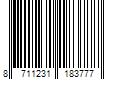 8 711231 183777